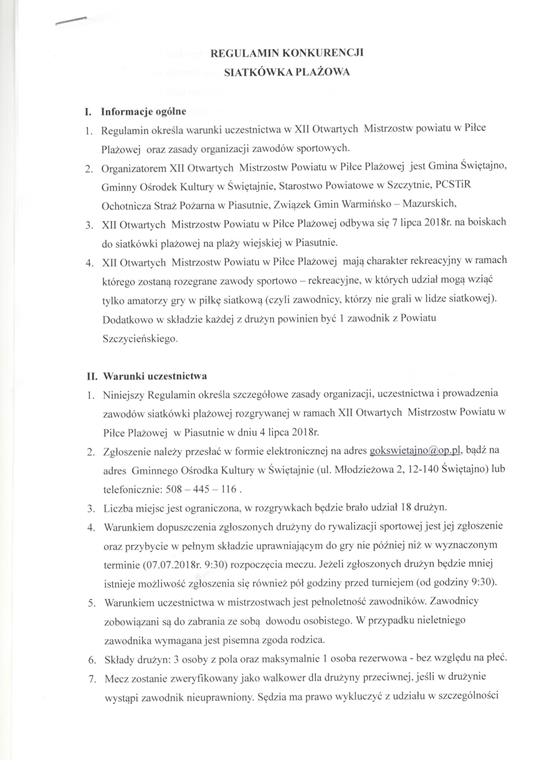 REGULAMIN KONKURENCJI
SIATKÓWKA PLAŻOWA

I. Informacje ogólne

1. Regulamin określa warunki uczestnictwa w XII Otwartych Mistrzostw powiatu w Piłce Plażowej oraz zasady organizacji zawodów sportowych.
2. Organizatorem XII Otwartych Mistrzostw Powiatu w Piłce Plażowej jest Gmina Świętajno, Gminny Ośrodek Kultury w Świętajnie, Starostwo Powiatowe w Szczytnie, PCSTiR Ochotnicza Straż Pożarna w Piasutnie, Związek Gmin Warmińsko – Mazurskich,
3. XII Otwartych Mistrzostw Powiatu w Piłce Plażowej odbywa się 7 lipca 2018r. na boiskach do siatkówki plażowej na plaży wiejskiej w Piasutnie.
4. XII Otwartych Mistrzostw Powiatu w Piłce Plażowej mają charakter rekreacyjny w ramach którego zostaną rozegrane zawody sportowo – rekreacyjne, w których udział mogą wziąć tylko amatorzy gry w piłkę siatkową (czyli zawodnicy, którzy nie grali w lidze siatkowej). Dodatkowo w składzie każdej z drużyn powinien być 1 zawodnik z Powiatu Szczycieńskiego.

II. Warunki uczestnictwa

1. Niniejszy Regulamin określa szczegółowe zasady organizacji, uczestnictwa i prowadzenia zawodów siatkówki plażowej rozgrywanej w ramach XII Otwartych Mistrzostw Powiatu w Piłce Plażowej w Piasutnie w dniu 4 lipca 2018r.
2. Zgłoszenie należy przesłać w formie elektronicznej na adres gokswietajno@op.pl, bądź na adres Gminnego Ośrodka Kultury w Świętajnie (ul. Młodzieżowa 2, 12-140 Świętajno) lub telefonicznie: 508 – 445 – 116 .
3. Liczba miejsc jest ograniczona, w rozgrywkach będzie brało udział 18 drużyn.
4. Warunkiem dopuszczenia zgłoszonych drużyny do rywalizacji sportowej jest jej zgłoszenie oraz przybycie w pełnym składzie uprawniającym do gry nie później niż w wyznaczonym terminie (07.07.2018r. 9:30) rozpoczęcia meczu. Jeżeli zgłoszonych drużyn będzie mniej istnieje możliwość zgłoszenia się również pół godziny przed turniejem (od godziny 9:30).
5. Warunkiem uczestnictwa w mistrzostwach jest pełnoletność zawodników. Zawodnicy zobowiązani są do zabrania ze sobą dowodu osobistego. W przypadku nieletniego zawodnika wymagana jest pisemna zgoda rodzica.
6. Składy drużyn: 3 osoby z pola oraz maksymalnie 1 osoba rezerwowa - bez względu na płeć.
7. Mecz zostanie zweryfikowany jako walkower dla drużyny przeciwnej, jeśli w drużynie wystąpi zawodnik nieuprawniony. Sędzia ma prawo wykluczyć z udziału w szczególności